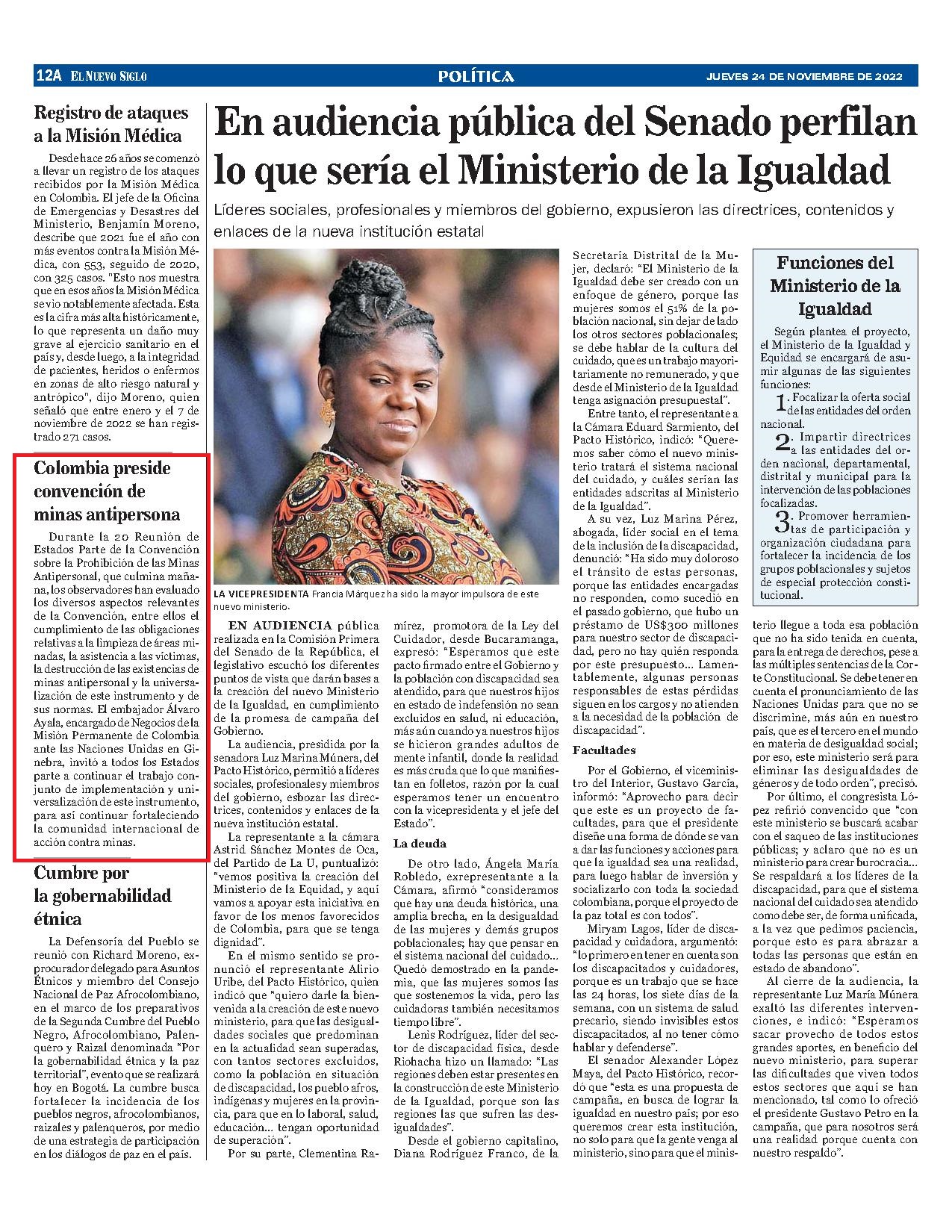 12A EL NUEVO SIGLO POLÍTICA JUEVES 24 DE NOVIEMBRE DE 2022

Registro de ataques a la Misión Médica

Desde hace 26 años se comenzó a llevar un registro de los ataques recibidos por la Misión Médica en Colombia. El jefe de la Oficina de Emergencias y Desastres del Ministerio, Benjamín Moreno, describe que 2021 fue el año con más eventos contra la Misión Médica, con 553, seguido de 2020, con 325 casos. "Esto nos muestra que en esos años la Misión Médica se vio notablemente afectada. Esta es la cifra más alta históricamente, lo que representa un daño muy grave al ejercicio sanitario en el país y, desde luego, a la integridad de pacientes, heridos o enfermos en zonas de alto riesgo natural y antrópico", dijo Moreno, quien señaló que entre enero y el 7 de noviembre de 2022 se han registrado 271 casos.

Colombia preside convención de minas antipersona

Durante la 20 Reunión de Estados Parte de la Convención sobre la Prohibición de las Minas Antipersonal, que culmina mañana, los observadores han evaluado los diversos aspectos relevantes de la Convención, entre ellos el cumplimiento de las obligaciones relativas a la limpieza de áreas minadas, la asistencia a las víctimas, la destrucción de las existencias de minas antipersonal y la universalización de este instrumento y de sus normas. El embajador Álvaro Ayala, encargado de Negocios de la Misión Permanente de Colombia ante las Naciones Unidas en Ginebra, invitó a todos los Estados parte a continuar el trabajo conjunto de implementación y universalización de este instrumento, para así continuar fortaleciendo la comunidad internacional de acción contra minas.

Cumbre por la gobernabilidad étnica

La Defensoría del Pueblo se reunió con Richard Moreno, exprocurador delegado para Asuntos Étnicos y miembro del Consejo Nacional de Paz Afrocolombiano, en el marco de los preparativos de la Segunda Cumbre del Pueblo Negro, Afrocolombiano, Palenquero y Raizal denominada "Por la gobernabilidad étnica y la paz territorial", evento que se realizará hoy en Bogotá. La cumbre busca fortalecer la incidencia de los pueblos negros, afrocolombianos, raizales y palenqueros, por medio de una estrategia de participación en los diálogos de paz en el país.

En audiencia pública del Senado perfilan lo que sería el Ministerio de la Igualdad

Líderes sociales, profesionales y miembros del gobierno, expusieron las directrices, contenidos y enlaces de la nueva institución estatal

LA VICEPRESIDENTA Francia Márquez ha sido la mayor impulsora de este nuevo ministerio.

EN AUDIENCIA pública realizada en la Comisión Primera del Senado de la República, el legislativo escuchó los diferentes puntos de vista que darán bases a la creación del nuevo Ministerio de la Igualdad, en cumplimiento de la promesa de campaña del Gobierno.

La audiencia, presidida por la senadora Luz Marina Múnera, del Pacto Histórico, permitió a líderes sociales, profesionales y miembros del gobierno, esbozar las directrices, contenidos y enlaces de la nueva institución estatal.

La representante a la cámara Astrid Sánchez Montes de Oca, del Partido de La U, puntualizó: "vemos positiva la creación del Ministerio de la Equidad, y aquí vamos a apoyar esta iniciativa en favor de los menos favorecidos de Colombia, para que se tenga dignidad".

En el mismo sentido se pronunció el representante Alirio Uribe, del Pacto Histórico, quien indicó que "quiero darle la bienvenida a la creación de este nuevo ministerio, para que las desigualdades sociales que predominan en la actualidad sean superadas, con tantos sectores excluidos, como la población en situación de discapacidad, los pueblo afros, indígenas y mujeres en la provincia, para que en lo laboral, salud, educación... tengan oportunidad de superación".

Por su parte, Clementina Ramírez, promotora de la Ley del Cuidador, desde Bucaramanga, expresó: "Esperamos que este pacto firmado entre el Gobierno y la población con discapacidad sea atendido, para que nuestros hijos en estado de indefensión no sean excluidos en salud, ni educación, más aún cuando ya nuestros hijos se hicieron grandes adultos de mente infantil, donde la realidad es más cruda que lo que manifiestan en folletos, razón por la cual esperamos tener un encuentro con la vicepresidenta y el jefe del Estado".

La deuda

De otro lado, Ángela María Robledo, exrepresentante a la Cámara, afirmó "consideramos que hay una deuda histórica, una amplia brecha, en la desigualdad de las mujeres y demás grupos poblacionales; hay que pensar en el sistema nacional del cuidado... Quedó demostrado en la pandemia, que las mujeres somos las que sostenemos la vida, pero las cuidadoras también necesitamos tiempo libre".

Lenis Rodríguez, líder del sector de discapacidad física, desde Riohacha hizo un llamado: "Las regiones deben estar presentes en la construcción de este Ministerio de la Igualdad, porque son las regiones las que sufren las desigualdades".

Desde el gobierno capitalino, Diana Rodríguez Franco, de la Secretaría Distrital de la Mujer, declaró: "El Ministerio de la Igualdad debe ser creado con un enfoque de género, porque las mujeres somos el 51% de la población nacional, sin dejar de lado los otros sectores poblacionales; se debe hablar de la cultura del cuidado, que es un trabajo mayoritariamente no remunerado, y que desde el Ministerio de la Igualdad tenga asignación presupuestal".

Entre tanto, el representante a la Cámara Eduard Sarmiento, del Pacto Histórico, indicó: "Queremos saber cómo el nuevo ministerio tratará el sistema nacional del cuidado, y cuáles serían las entidades adscritas al Ministerio de la Igualdad".

A su vez, Luz Marina Pérez, abogada, líder social en el tema de la inclusión de la discapacidad, denunció: "Ha sido muy doloroso el tránsito de estas personas, porque las entidades encargadas no responden, como sucedió en el pasado gobierno, que hubo un préstamo de US$300 millones para nuestro sector de discapacidad, pero no hay quién responda por este presupuesto... Lamentablemente, algunas personas responsables de estas pérdidas siguen en los cargos y no atienden a la necesidad de la población de discapacidad".

Facultades

Por el Gobierno, el viceministro del Interior, Gustavo García, informó: "Aprovecho para decir que este es un proyecto de facultades, para que el presidente diseñe una forma de dónde se van a dar las funciones y acciones para que la igualdad sea una realidad, para luego hablar de inversión y socializarlo con toda la sociedad colombiana, porque el proyecto de la paz total es con todos".

Miryam Lagos, líder de discapacidad y cuidadora, argumentó: "lo primero en tener en cuenta son los discapacitados y cuidadores, porque es un trabajo que se hace las 24 horas, los siete días de la semana, con un sistema de salud precario, siendo invisibles estos discapacitados, al no tener cómo hablar y defenderse".

El senador Alexander López Maya, del Pacto Histórico, recordó que "esta es una propuesta de campaña, en busca de lograr la igualdad en nuestro país; por eso queremos crear esta institución, no solo para que la gente venga al ministerio, sino para que el ministerio llegue a toda esa población que no ha sido tenida en cuenta, para la entrega de derechos, pese a las múltiples sentencias de la Corte Constitucional. Se debe tener en cuenta el pronunciamiento de las Naciones Unidas para que no se discrimine, más aún en nuestro país, que es el tercero en el mundo en materia de desigualdad social; por eso, este ministerio será para eliminar las desigualdades de géneros y de todo orden", precisó.

Por último, el congresista López refirió convencido que "con este ministerio se buscará acabar con el saqueo de las instituciones públicas; y aclaro que no es un ministerio para crear burocracia... Se respaldará a los líderes de la discapacidad, para que el sistema nacional del cuidado sea atendido como debe ser, de forma unificada, a la vez que pedimos paciencia, porque esto es para abrazar a todas las personas que están en estado de abandono".

Al cierre de la audiencia, la representante Luz María Múnera exaltó las diferentes intervenciones, e indicó: "Esperamos sacar provecho de todos estos grandes aportes, en beneficio del nuevo ministerio, para superar las dificultades que viven todos estos sectores que aquí se han mencionado, tal como lo ofreció el presidente Gustavo Petro en la campaña, que para nosotros será una realidad porque cuenta con nuestro respaldo".

Funciones del Ministerio de la Igualdad

Según plantea el proyecto, el Ministerio de la Igualdad y Equidad se encargará de asumir algunas de las siguientes funciones:

1. Focalizar la oferta social de las entidades del orden nacional.

2. Impartir directrices a las entidades del orden nacional, departamental, distrital y municipal para la intervención de las poblaciones focalizadas.

3. Promover herramientas de participación y organización ciudadana para fortalecer la incidencia de los grupos poblacionales y sujetos de especial protección constitucional.